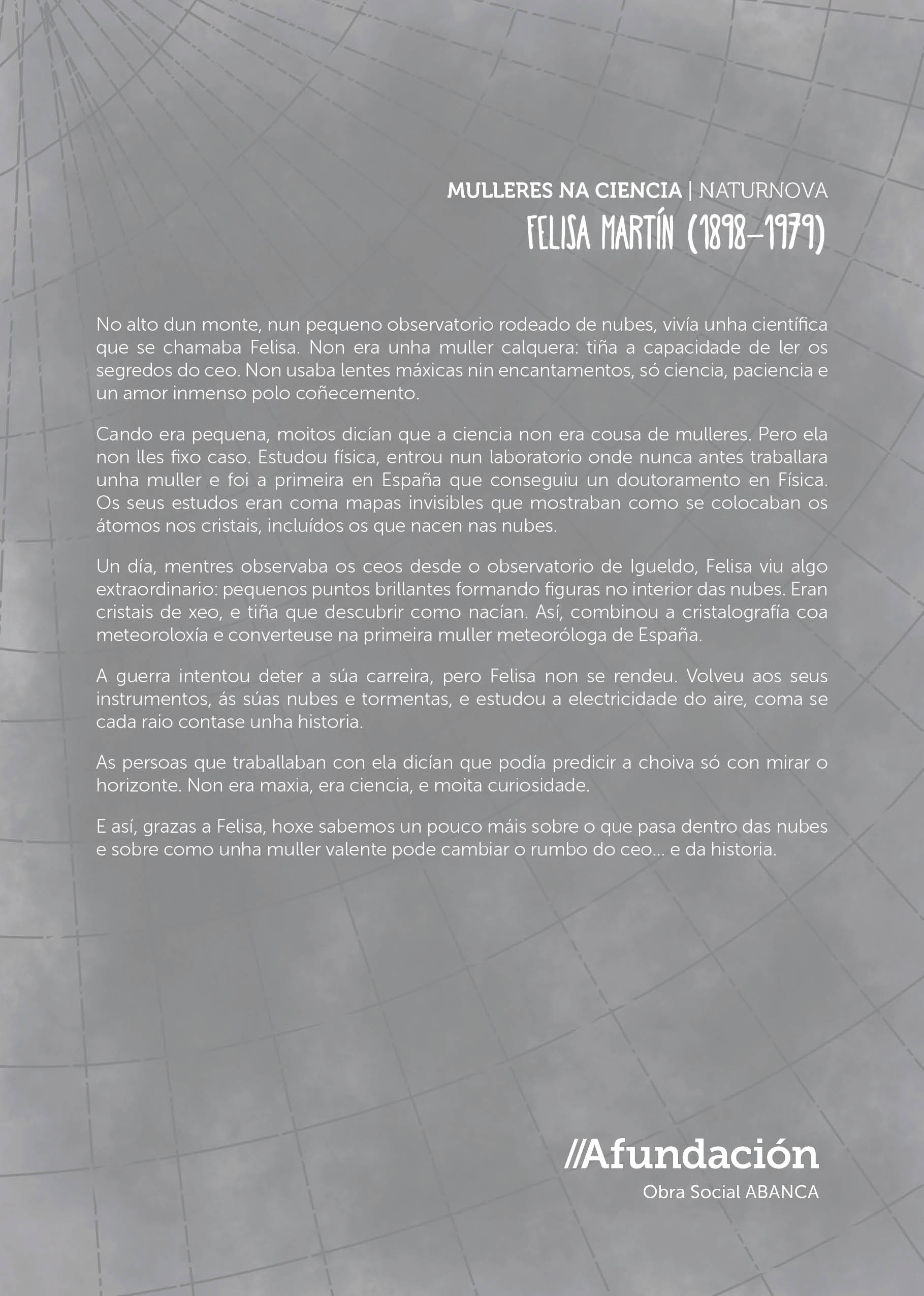 MULLERES NA CIENCIA | NATURNOVA
FELISA MARTÍN (1898-1979)

No alto dun monte, nun pequeno observatorio rodeado de nubes, vivía unha científica que se chamaba Felisa. Non era unha muller calquera: tiña a capacidade de ler os segredos do ceo. Non usaba lentes máxicas nin encantamentos, só ciencia, paciencia e un amor inmenso polo coñecemento.

Cando era pequena, moitos dicían que a ciencia non era cousa de mulleres. Pero ela non lles fixo caso. Estudou física, entrou nun laboratorio onde nunca antes traballara unha muller e foi a primeira en España que conseguiu un doutoramento en Física. Os seus estudos eran coma mapas invisibles que mostraban como se colocaban os átomos nos cristais, incluídos os que nacen nas nubes.

Un día, mentres observaba os ceos desde o observatorio de Igueldo, Felisa viu algo extraordinario: pequenos puntos brillantes formando figuras no interior das nubes. Eran cristais de xeo, e tiña que descubrir como nacían. Así, combinou a cristalografía coa meteoroloxía e converteuse na primeira muller meteoróloga de España.

A guerra intentou deter a súa carreira, pero Felisa non se rendeu. Volveu aos seus instrumentos, ás súas nubes e tormentas, e estudou a electricidade do aire, coma se cada raio contase unha historia.

As persoas que traballaban con ela dicían que podía predicir a choiva só con mirar o horizonte. Non era maxia, era ciencia, e moita curiosidade.

E así, grazas a Felisa, hoxe sabemos un pouco máis sobre o que pasa dentro das nubes e sobre como unha muller valente pode cambiar o rumbo do ceo... e da historia.

//Afundación
Obra Social ABANCA